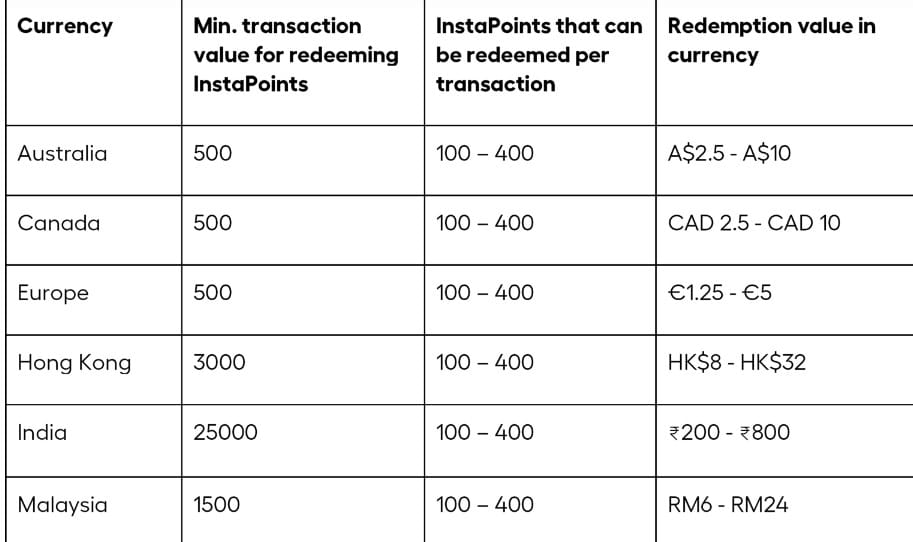 | Currency | Min. transaction value for redeeming InstaPoints | InstaPoints that can be redeemed per transaction | Redemption value in currency |
|---|---|---|---|
| Australia | 500 | 100 – 400 | A\$2.5 - A\$10 |
| Canada | 500 | 100 – 400 | CAD 2.5 - CAD 10 |
| Europe | 500 | 100 – 400 | €1.25 - €5 |
| Hong Kong | 3000 | 100 – 400 | HK\$8 - HK\$32 |
| India | 25000 | 100 – 400 | ₹200 - ₹800 |
| Malaysia | 1500 | 100 – 400 | RM6 - RM24 |